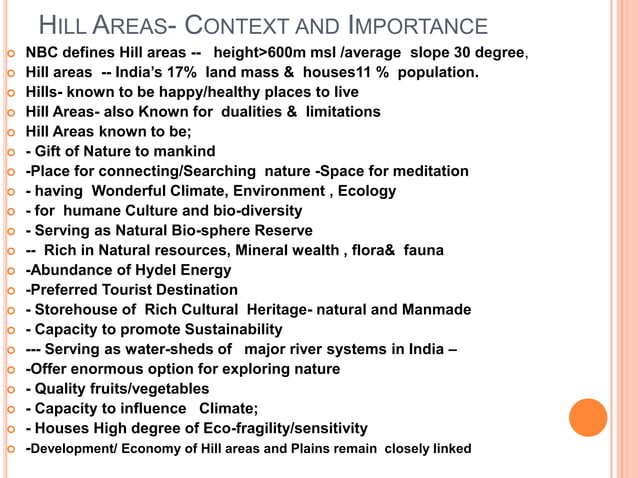 HILL AREAS- CONTEXT AND IMPORTANCE

NBC defines Hill areas -- height>600m msl /average slope 30 degree,
Hill areas -- India's 17% land mass & houses11 % population.
Hills- known to be happy/healthy places to live
Hill Areas- also Known for dualities & limitations
Hill Areas known to be;
- Gift of Nature to mankind
-Place for connecting/Searching nature -Space for meditation
- having Wonderful Climate, Environment , Ecology
- for humane Culture and bio-diversity
- Serving as Natural Bio-sphere Reserve
-- Rich in Natural resources, Mineral wealth , flora& fauna
-Abundance of Hydel Energy
-Preferred Tourist Destination
- Storehouse of Rich Cultural Heritage- natural and Manmade
- Capacity to promote Sustainability
--- Serving as water-sheds of major river systems in India –
-Offer enormous option for exploring nature
- Quality fruits/vegetables
- Capacity to influence Climate;
- Houses High degree of Eco-fragility/sensitivity
-Development/ Economy of Hill areas and Plains remain closely linked